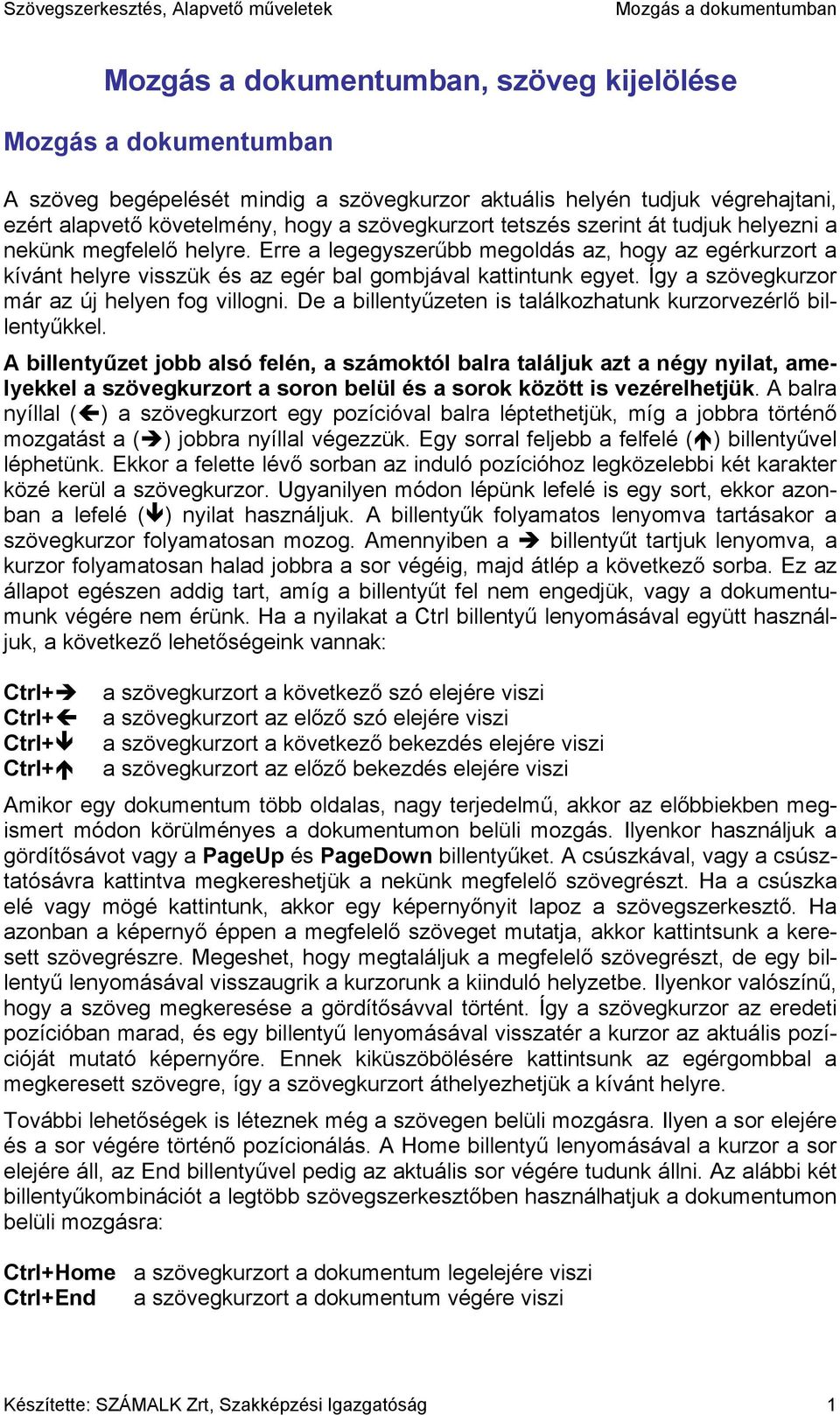 Szövegszerkesztés, Alapvető műveletek Mozgás a dokumentumban

Mozgás a dokumentumban, szöveg kijelölése

Mozgás a dokumentumban

A szöveg begépelését mindig a szövegkurzor aktuális helyén tudjuk végrehajtani, ezért alapvető követelmény, hogy a szövegkurzort tetszés szerint át tudjuk helyezni a nekünk megfelelő helyre. Erre a legegyszerűbb megoldás az, hogy az egérkurzort a kívánt helyre visszük és az egér bal gombjával kattintunk egyet. Így a szövegkurzor már az új helyen fog villogni. De a billentyűzeten is találkozhatunk kurzorvezérlő billentyűkkel.

A billentyűzet jobb alsó felén, a számoktól balra találjuk azt a négy nyilat, amelyekkel a szövegkurzort a soron belül és a sorok között is vezérelhetjük. A balra nyíllal (🡸) a szövegkurzort egy pozícióval balra léptethetjük, míg a jobbra történő mozgatást a (🡺) jobbra nyíllal végezzük. Egy sorral feljebb a felfelé (🡹) billentyűvel léphetünk. Ekkor a felette lévő sorban az induló pozícióhoz legközelebbi két karakter közé kerül a szövegkurzor. Ugyanilyen módon lépünk lefelé is egy sort, ekkor azonban a lefelé (🡻) nyilat használjuk. A billentyűk folyamatos lenyomva tartásakor a szövegkurzor folyamatosan mozog. Amennyiben a 🡺 billentyűt tartjuk lenyomva, a kurzor folyamatosan halad jobbra a sor végéig, majd átlép a következő sorba. Ez az állapot egészen addig tart, amíg a billentyűt fel nem engedjük, vagy a dokumentumunk végére nem érünk. Ha a nyilakat a Ctrl billentyű lenyomásával együtt használjuk, a következő lehetőségeink vannak:

Ctrl+🡺 a szövegkurzort a következő szó elejére viszi
Ctrl+🡸 a szövegkurzort az előző szó elejére viszi
Ctrl+🡻 a szövegkurzort a következő bekezdés elejére viszi
Ctrl+🡹 a szövegkurzort az előző bekezdés elejére viszi

Amikor egy dokumentum több oldalas, nagy terjedelmű, akkor az előbbiekben megismert módon körülményes a dokumentumon belüli mozgás. Ilyenkor használjuk a gördítősávot vagy a PageUp és PageDown billentyűket. A csúszkával, vagy a csúsztatósávra kattintva megkereshetjük a nekünk megfelelő szövegrészt. Ha a csúszka elé vagy mögé kattintunk, akkor egy képernyőnyit lapoz a szövegszerkesztő. Ha azonban a képernyő éppen a megfelelő szöveget mutatja, akkor kattintsunk a keresett szövegrészre. Megeshet, hogy megtaláljuk a megfelelő szövegrészt, de egy billentyű lenyomásával visszaugrik a kurzorunk a kiinduló helyzetbe. Ilyenkor valószínű, hogy a szöveg megkeresése a gördítősávval történt. Így a szövegkurzor az eredeti pozícióban marad, és egy billentyű lenyomásával visszatér a kurzor az aktuális pozícióját mutató képernyőre. Ennek kiküszöbölésére kattintsunk az egérgombbal a megkeresett szövegre, így a szövegkurzort áthelyezhetjük a kívánt helyre.

További lehetőségek is léteznek még a szövegen belüli mozgásra. Ilyen a sor elejére és a sor végére történő pozícionálás. A Home billentyű lenyomásával a kurzor a sor elejére áll, az End billentyűvel pedig az aktuális sor végére tudunk állni. Az alábbi két billentyűkombinációt a legtöbb szövegszerkesztőben használhatjuk a dokumentumon belüli mozgásra:

Ctrl+Home a szövegkurzort a dokumentum legelejére viszi
Ctrl+End a szövegkurzort a dokumentum végére viszi

Készítette: SZÁMALK Zrt, Szakképzési Igazgatóság 1